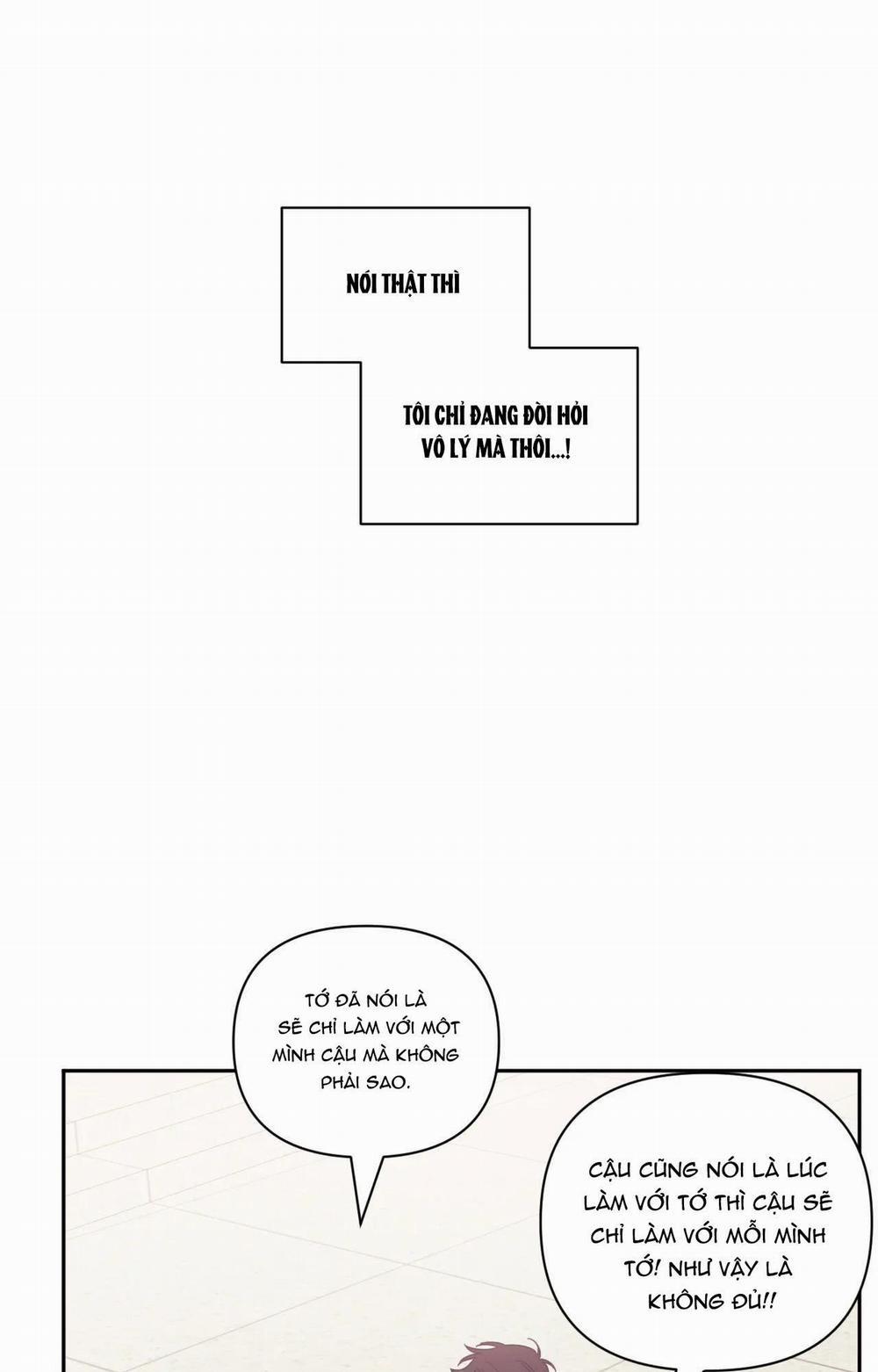 NÓI THẬT THÌ

TÔI CHỈ ĐANG ĐÒI HỎI VÔ LÝ MÀ THÔI...!

TỚ ĐÃ NÓI LÀ SẼ CHỈ LÀM VỚI MỘT MÌNH CẬU MÀ KHÔNG PHẢI SAO.

CẬU CŨNG NÓI LÀ LÚC LÀM VỚI TỚ THÌ CẬU SẼ CHỈ LÀM VỚI MỖI MÌNH TỚ! NHƯ VẬY LÀ KHÔNG ĐỦ!!